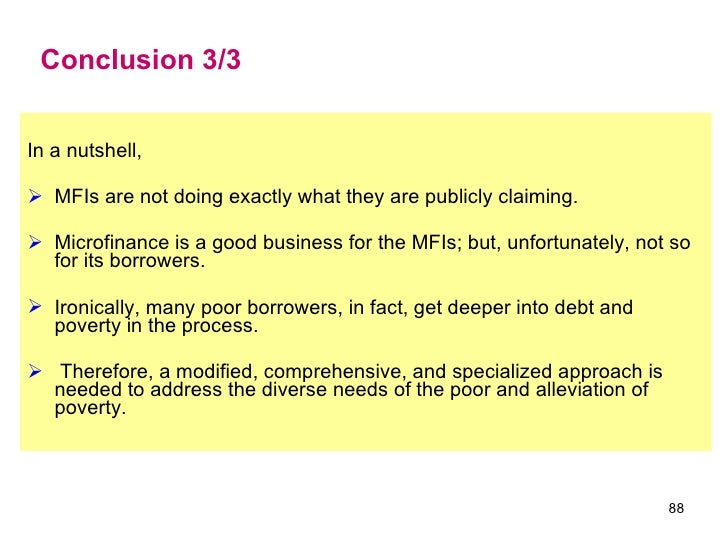 Conclusion 3/3

In a nutshell,

➢ MFIs are not doing exactly what they are publicly claiming.

➢ Microfinance is a good business for the MFIs; but, unfortunately, not so for its borrowers.

➢ Ironically, many poor borrowers, in fact, get deeper into debt and poverty in the process.

➢ Therefore, a modified, comprehensive, and specialized approach is needed to address the diverse needs of the poor and alleviation of poverty.

88